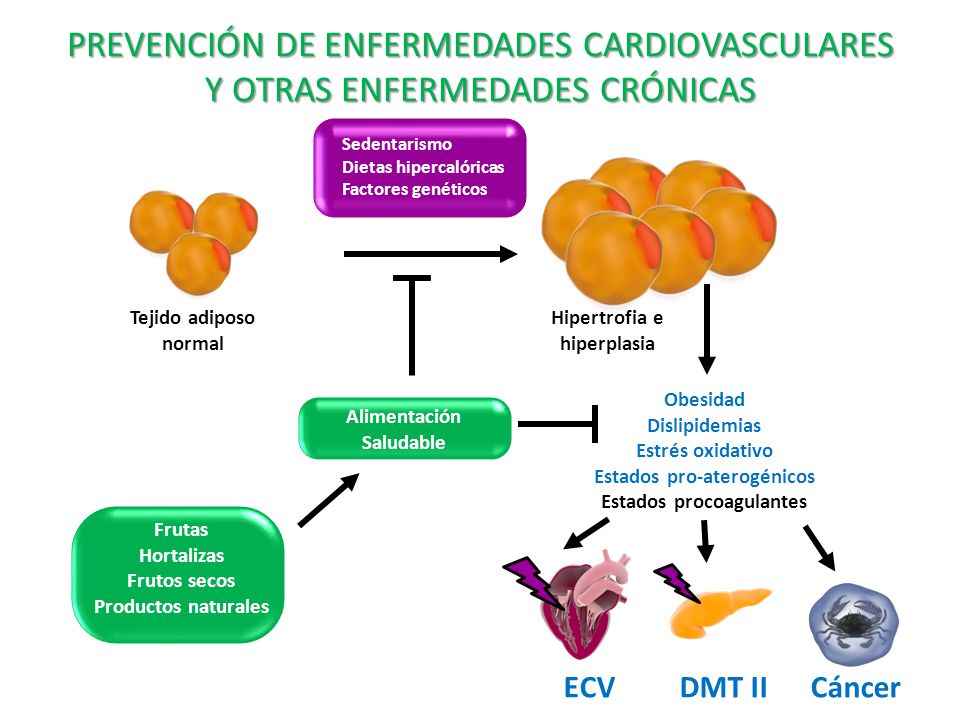 PREVENCIÓN DE ENFERMEDADES CARDIOVASCULARES Y OTRAS ENFERMEDADES CRÓNICAS

Sedentarismo
Dietas hipercalóricas
Factores genéticos

Tejido adiposo normal

Hipertrofia e hiperplasia

Alimentación Saludable

Obesidad
Dislipidemias
Estrés oxidativo
Estados pro-aterogénicos
Estados procoagulantes

Frutas
Hortalizas
Frutos secos
Productos naturales

ECV

DMT II

Cáncer